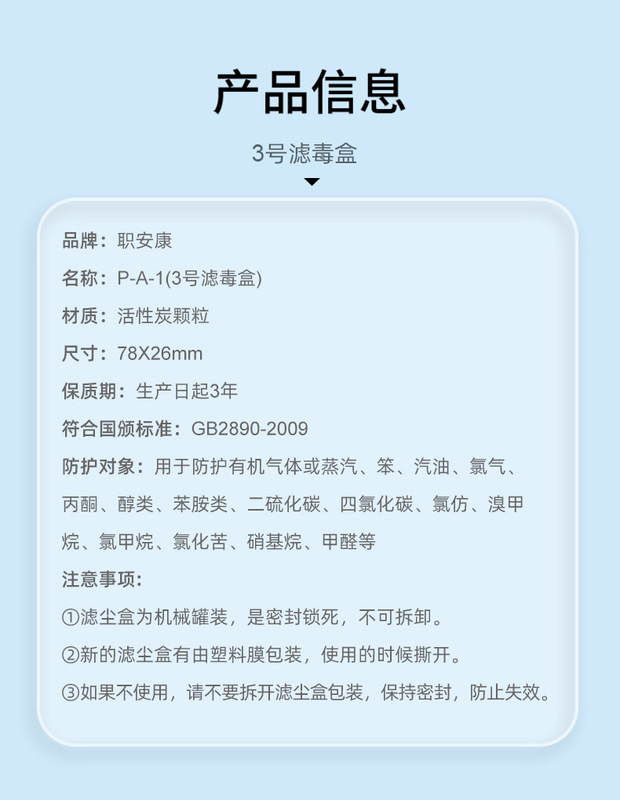 产品信息

3号滤毒盒

品牌：职安康

名称：P-A-1(3号滤毒盒)

材质：活性炭颗粒

尺寸：78X26mm

保质期：生产日起3年

符合国颁标准：GB2890-2009

防护对象：用于防护有机气体或蒸汽、笨、汽油、氯气、丙酮、醇类、苯胺类、二硫化碳、四氯化碳、氯仿、溴甲烷、氯甲烷、氯化苦、硝基烷、甲醛等

注意事项：

①滤尘盒为机械罐装，是密封锁死，不可拆卸。

②新的滤尘盒有由塑料膜包装，使用的时候撕开。

③如果不使用，请不要拆开滤尘盒包装，保持密封，防止失效。